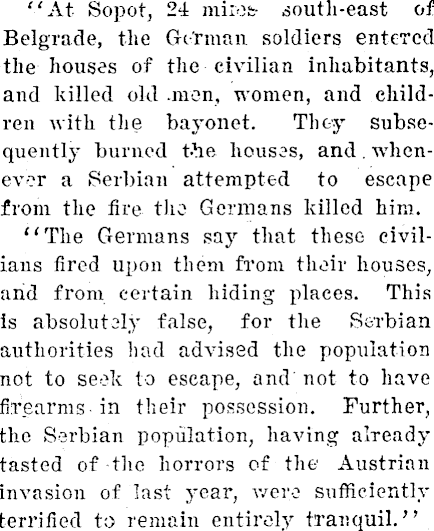 "At Sopot, 24 miles south-east of Belgrade, the German soldiers entered the houses of the civilian inhabitants, and killed old men, women, and children with the bayonet. They subsequently burned the houses, and whenever a Serbian attempted to escape from the fire the Germans killed him.

"The Germans say that these civilians fired upon them from their houses, and from certain hiding places. This is absolutely false, for the Serbian authorities had advised the population not to seek to escape, and not to have firearms in their possession. Further, the Serbian population, having already tasted of the horrors of the Austrian invasion of last year, were sufficiently terrified to remain entirely tranquil."